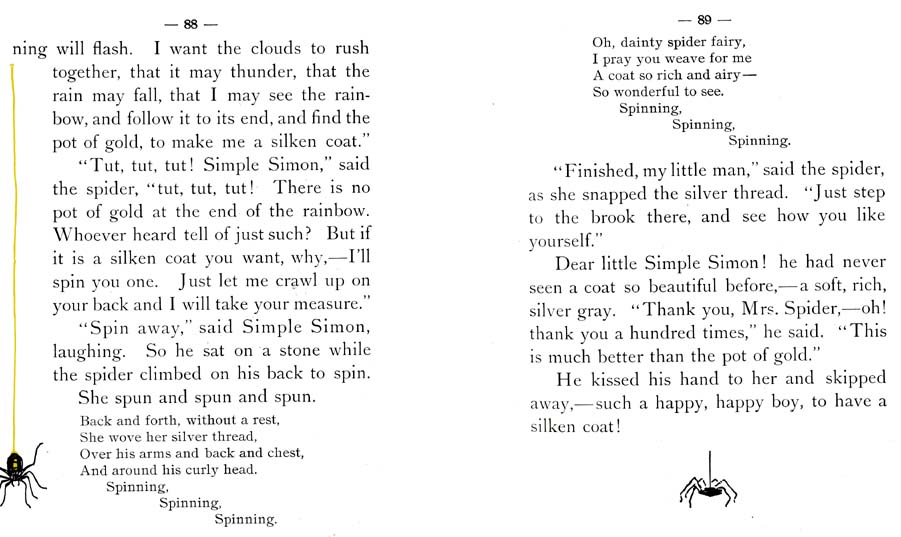 — 88 —

ning will flash. I want the clouds to rush together, that it may thunder, that the rain may fall, that I may see the rainbow, and follow it to its end, and find the pot of gold, to make me a silken coat."

"Tut, tut, tut! Simple Simon," said the spider, "tut, tut, tut! There is no pot of gold at the end of the rainbow. Whoever heard tell of just such? But if it is a silken coat you want, why,—I'll spin you one. Just let me crawl up on your back and I will take your measure."

"Spin away," said Simple Simon, laughing. So he sat on a stone while the spider climbed on his back to spin.

She spun and spun and spun.

Back and forth, without a rest,
She wove her silver thread,
Over his arms and back and chest,
And around his curly head.
Spinning,
Spinning,
Spinning.

— 89 —

Oh, dainty spider fairy,
I pray you weave for me
A coat so rich and airy—
So wonderful to see.
Spinning,
Spinning,
Spinning.

"Finished, my little man," said the spider, as she snapped the silver thread. "Just step to the brook there, and see how you like yourself."

Dear little Simple Simon! he had never seen a coat so beautiful before,—a soft, rich, silver gray. "Thank you, Mrs. Spider,—oh! thank you a hundred times," he said. "This is much better than the pot of gold."

He kissed his hand to her and skipped away,—such a happy, happy boy, to have a silken coat!